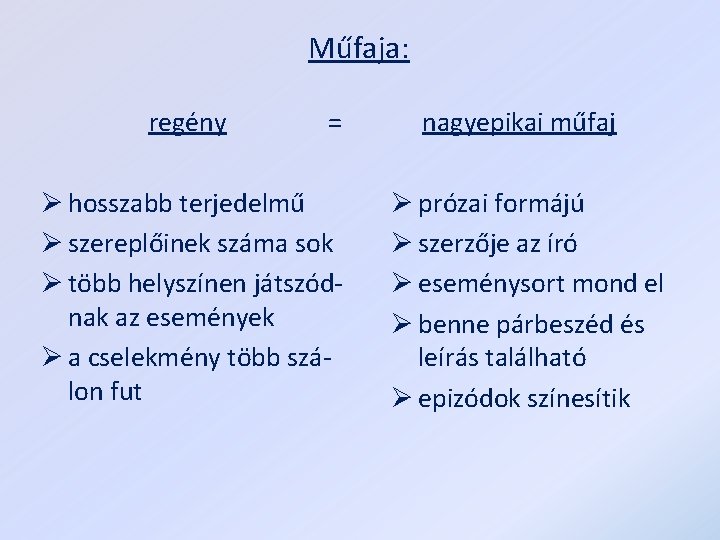 Műfaja:

regény = nagyepikai műfaj

➢ hosszabb terjedelmű
➢ szereplőinek száma sok
➢ több helyszínen játszódnak az események
➢ a cselekmény több szálon fut

➢ prózai formájú
➢ szerzője az író
➢ eseménysort mond el
➢ benne párbeszéd és leírás található
➢ epizódok színesítik